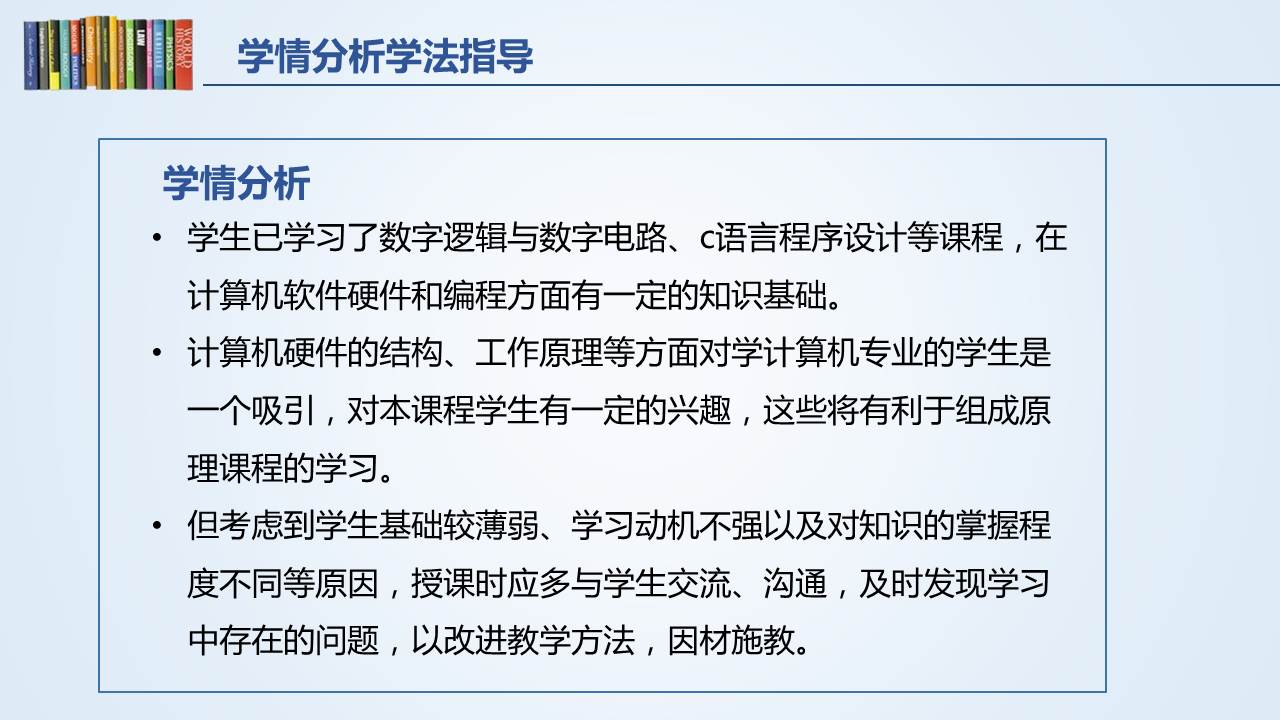 学情分析学法指导

学情分析

• 学生已学习了数字逻辑与数字电路、c语言程序设计等课程，在计算机软件硬件和编程方面有一定的知识基础。

• 计算机硬件的结构、工作原理等方面对学计算机专业的学生是一个吸引，对本课程学生有一定的兴趣，这些将有利于组成原理课程的学习。

• 但考虑到学生基础较薄弱、学习动机不强以及对知识的掌握程度不同等原因，授课时应多与学生交流、沟通，及时发现学习中存在的问题，以改进教学方法，因材施教。